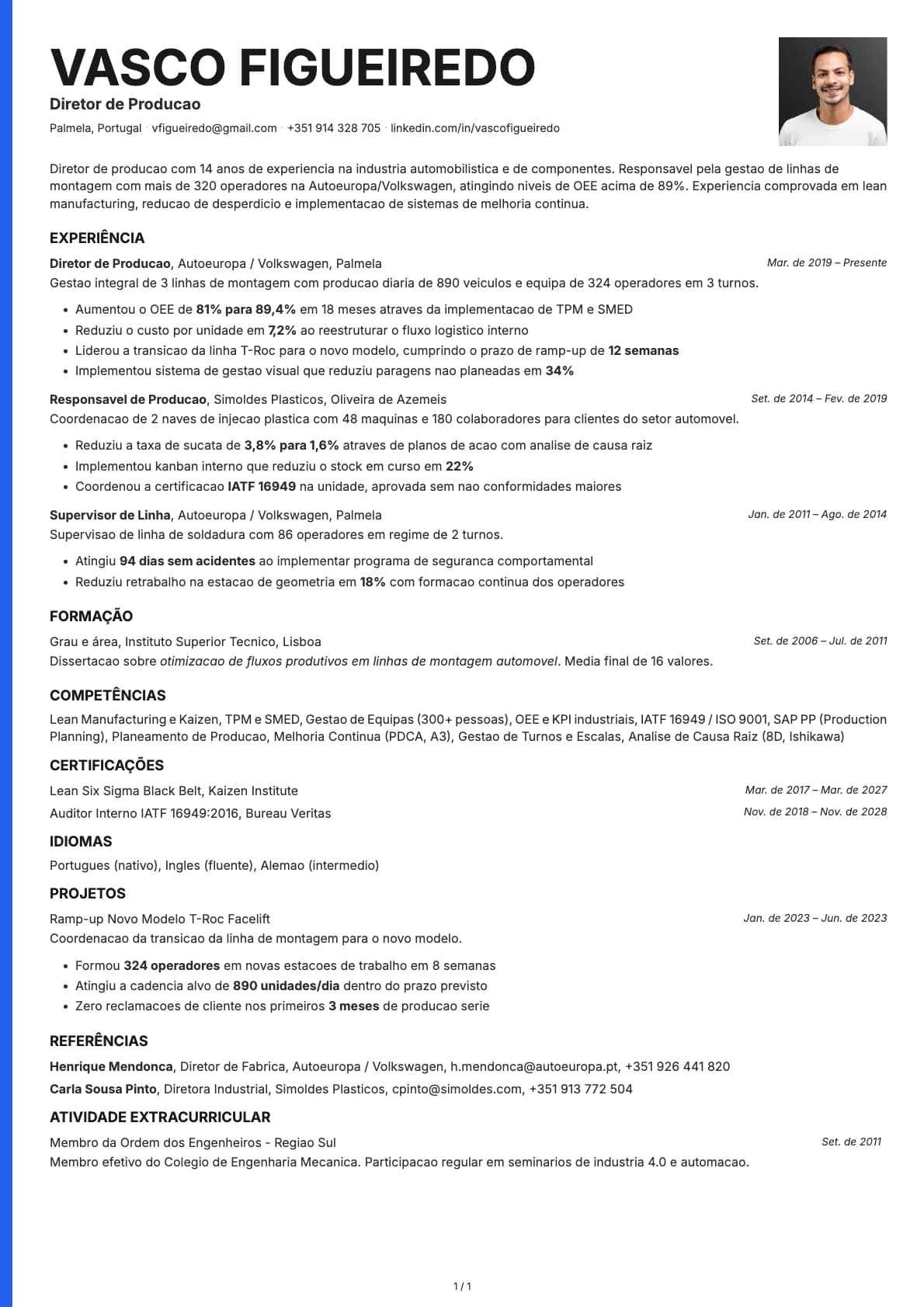 VASCO FIGUEIREDO
Diretor de Producao
Palmela, Portugal · vfigueiredo@gmail.com · +351 914 328 705 · linkedin.com/in/vascofigueiredo

Diretor de producao com 14 anos de experiencia na industria automobilistica e de componentes. Responsavel pela gestao de linhas de montagem com mais de 320 operadores na Autoeuropa/Volkswagen, atingindo niveis de OEE acima de 89%. Experiencia comprovada em lean manufacturing, reducao de desperdicio e implementacao de sistemas de melhoria continua.

EXPERIÊNCIA

Diretor de Producao, Autoeuropa / Volkswagen, Palmela
Mar. de 2019 – Presente
Gestao integral de 3 linhas de montagem com producao diaria de 890 veiculos e equipa de 324 operadores em 3 turnos.
• Aumentou o OEE de 81% para 89,4% em 18 meses atraves da implementacao de TPM e SMED
• Reduziu o custo por unidade em 7,2% ao reestruturar o fluxo logistico interno
• Liderou a transicao da linha T-Roc para o novo modelo, cumprindo o prazo de ramp-up de 12 semanas
• Implementou sistema de gestao visual que reduziu paragens nao planeadas em 34%

Responsavel de Producao, Simoldes Plasticos, Oliveira de Azemeis
Set. de 2014 – Fev. de 2019
Coordenacao de 2 naves de injecao plastica com 48 maquinas e 180 colaboradores para clientes do setor automovel.
• Reduziu a taxa de sucata de 3,8% para 1,6% atraves de planos de acao com analise de causa raiz
• Implementou kanban interno que reduziu o stock em curso em 22%
• Coordenou a certificacao IATF 16949 na unidade, aprovada sem nao conformidades maiores

Supervisor de Linha, Autoeuropa / Volkswagen, Palmela
Jan. de 2011 – Ago. de 2014
Supervisao de linha de soldadura com 86 operadores em regime de 2 turnos.
• Atingiu 94 dias sem acidentes ao implementar programa de seguranca comportamental
• Reduziu retrabalho na estacao de geometria em 18% com formacao continua dos operadores

FORMAÇÃO

Grau e área, Instituto Superior Tecnico, Lisboa
Set. de 2006 – Jul. de 2011
Dissertacao sobre otimizacao de fluxos produtivos em linhas de montagem automovel. Media final de 16 valores.

COMPETÊNCIAS

Lean Manufacturing e Kaizen, TPM e SMED, Gestao de Equipas (300+ pessoas), OEE e KPI industriais, IATF 16949 / ISO 9001, SAP PP (Production Planning), Planeamento de Producao, Melhoria Continua (PDCA, A3), Gestao de Turnos e Escalas, Analise de Causa Raiz (8D, Ishikawa)

CERTIFICAÇÕES

Lean Six Sigma Black Belt, Kaizen Institute
Mar. de 2017 – Mar. de 2027
Auditor Interno IATF 16949:2016, Bureau Veritas
Nov. de 2018 – Nov. de 2028

IDIOMAS

Portugues (nativo), Ingles (fluente), Alemao (intermedio)

PROJETOS

Ramp-up Novo Modelo T-Roc Facelift
Jan. de 2023 – Jun. de 2023
Coordenacao da transicao da linha de montagem para o novo modelo.
• Formou 324 operadores em novas estacoes de trabalho em 8 semanas
• Atingiu a cadencia alvo de 890 unidades/dia dentro do prazo previsto
• Zero reclamacoes de cliente nos primeiros 3 meses de producao serie

REFERÊNCIAS

Henrique Mendonca, Diretor de Fabrica, Autoeuropa / Volkswagen, h.mendonca@autoeuropa.pt, +351 926 441 820
Carla Sousa Pinto, Diretora Industrial, Simoldes Plasticos, cpinto@simoldes.com, +351 913 772 504

ATIVIDADE EXTRACURRICULAR

Membro da Ordem dos Engenheiros - Regiao Sul
Set. de 2011
Membro efetivo do Colegio de Engenharia Mecanica. Participacao regular em seminarios de industria 4.0 e automacao.

1 / 1